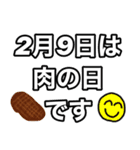 2月9日は
肉の日
です